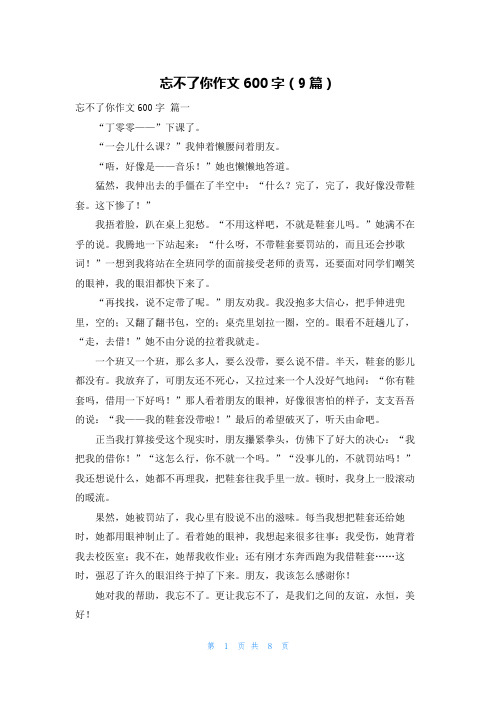 忘不了你作文 600 字（9 篇）

忘不了你作文 600 字 篇一

“丁零零——”下课了。

“一会儿什么课？”我伸着懒腰问着朋友。

“唔，好像是——音乐！”她也懒懒地答道。

猛然，我伸出去的手僵在了半空中：“什么？完了，完了，我好像没带鞋套。这下惨了！”

我捂着脸，趴在桌上犯愁。“不用这样吧，不就是鞋套儿吗。”她满不在乎的说。我腾地一下站起来：“什么呀，不带鞋套要罚站的，而且还会抄歌词！”一想到我将站在全班同学的面前接受老师的责骂，还要面对同学们嘲笑的眼神，我的眼泪都快下来了。

“再找找，说不定带了呢。”朋友劝我。我没抱多大信心，把手伸进兜里，空的；又翻了翻书包，空的；桌壳里划拉一圈，空的。眼看不赶趟儿了，“走，去借！”她不由分说的拉着我就走。

一个班又一个班，那么多人，要么没带，要么说不借。半天，鞋套的影儿都没有。我放弃了，可朋友还不死心，又拉过来一个人没好气地问：“你有鞋套吗，借用一下好吗！”那人看着朋友的眼神，好像很害怕的样子，支支吾吾的说：“我——我的鞋套没带啦！”最后的希望破灭了，听天由命吧。

正当我打算接受这个现实时，朋友攥紧拳头，仿佛下了好大的决心：“我把我的借你！”“这怎么行，你不就一个吗。”“没事儿的，不就罚站吗！”我还想说什么，她都不再理我，把鞋套往我手里一放。顿时，我身上一股滚动的暖流。

果然，她被罚站了，我心里有股说不出的滋味。每当我想把鞋套还给她时，她都用眼神制止了。看着她的眼神，我想起来很多往事：我受伤，她背着我去校医室；我不在，她帮我收作业；还有刚才东奔西跑为我借鞋套……这时，强忍了许久的眼泪终于掉了下来。朋友，我该怎么感谢你！

她对我的帮助，我忘不了。更让我忘不了，是我们之间的友谊，永恒，美好！

第 1 页 共 8 页